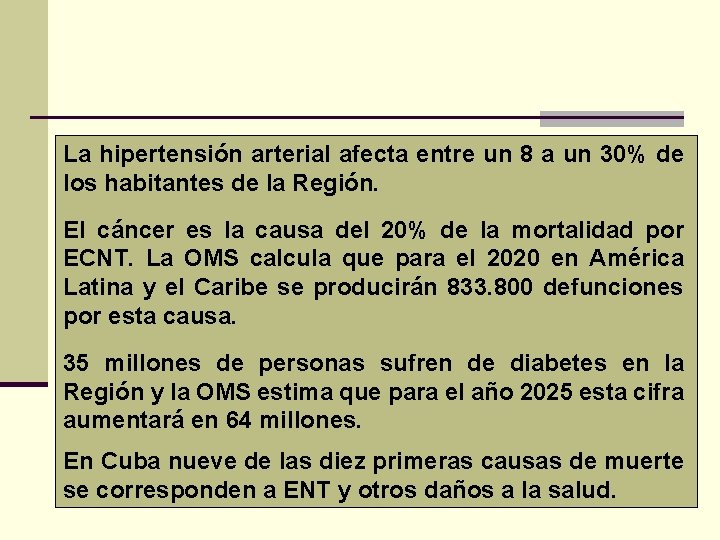 La hipertensión arterial afecta entre un 8 a un 30% de los habitantes de la Región.

El cáncer es la causa del 20% de la mortalidad por ECNT. La OMS calcula que para el 2020 en América Latina y el Caribe se producirán 833.800 defunciones por esta causa.

35 millones de personas sufren de diabetes en la Región y la OMS estima que para el año 2025 esta cifra aumentará en 64 millones.

En Cuba nueve de las diez primeras causas de muerte se corresponden a ENT y otros daños a la salud.